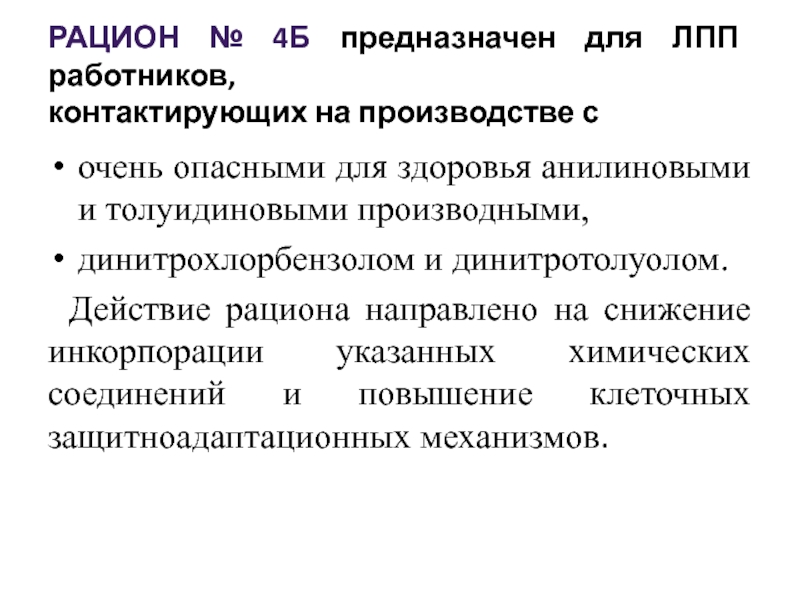 РАЦИОН № 4Б предназначен для ЛПП работников,
контактирующих на производстве с

• очень опасными для здоровья анилиновыми и толуидиновыми производными,
• динитрохлорбензолом и динитротолуолом.

Действие рациона направлено на снижение инкорпорации указанных химических соединений и повышение клеточных защитноадаптационных механизмов.